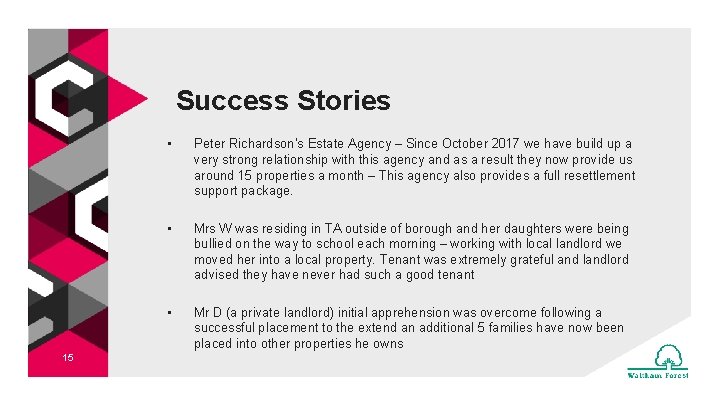 Success Stories

• Peter Richardson's Estate Agency – Since October 2017 we have build up a very strong relationship with this agency and as a result they now provide us around 15 properties a month – This agency also provides a full resettlement support package.

• Mrs W was residing in TA outside of borough and her daughters were being bullied on the way to school each morning – working with local landlord we moved her into a local property. Tenant was extremely grateful and landlord advised they have never had such a good tenant

• Mr D (a private landlord) initial apprehension was overcome following a successful placement to the extend an additional 5 families have now been placed into other properties he owns

15

Waltham Forest